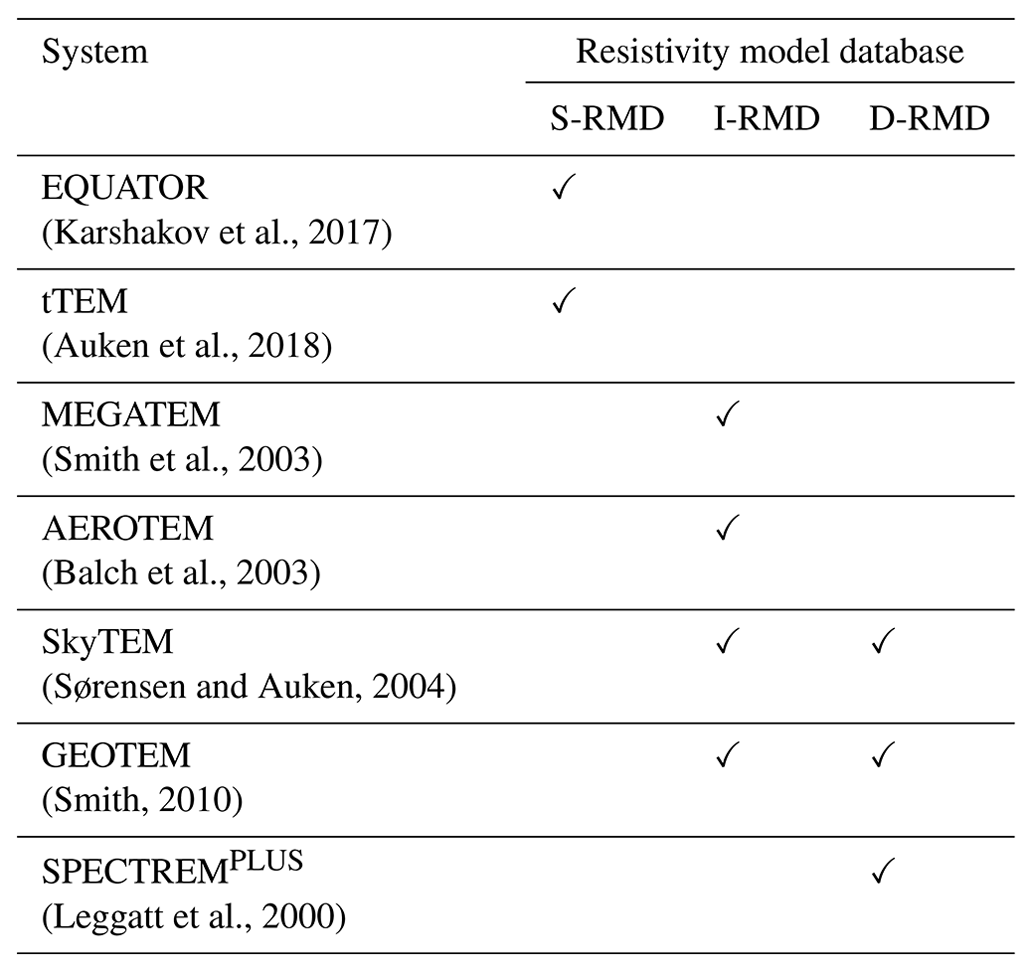 | System | Resistivity model database | | |
|---|---|---|---|
| | S-RMD | I-RMD | D-RMD |
| EQUATOR (Karshakov et al., 2017) | ✓ | | |
| tTEM (Auken et al., 2018) | ✓ | | |
| MEGATEM (Smith et al., 2003) | | ✓ | |
| AEROTEM (Balch et al., 2003) | | ✓ | |
| SkyTEM (Sørensen and Auken, 2004) | | ✓ | ✓ |
| GEOTEM (Smith, 2010) | | ✓ | ✓ |
| SPECTREM$^{PLUS}$ (Leggatt et al., 2000) | | | ✓ |